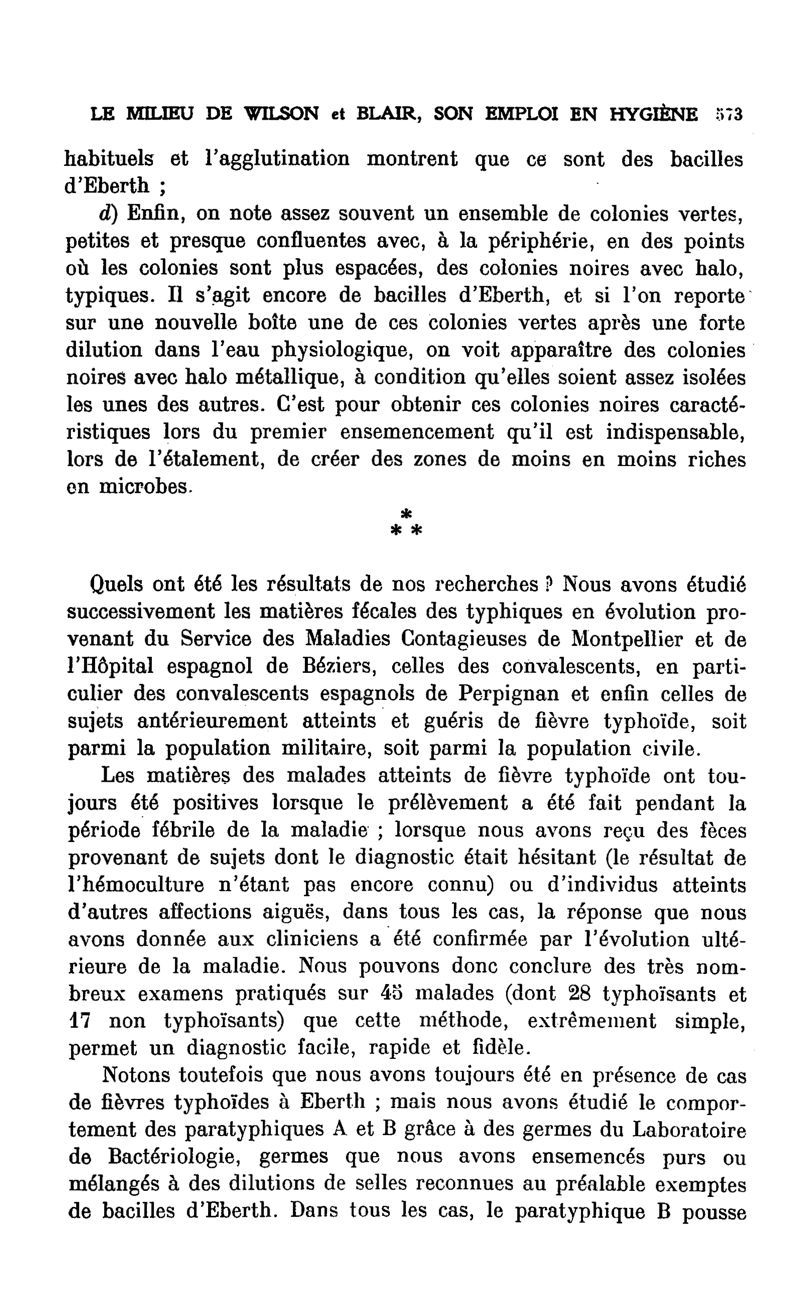 LE MILIEU DE WILSON et BLAIR, SON EMPLOI EN HYGIÈNE 573

habituels et l'agglutination montrent que ce sont des bacilles d'Eberth ;

d) Enfin, on note assez souvent un ensemble de colonies vertes, petites et presque confluentes avec, à la périphérie, en des points où les colonies sont plus espacées, des colonies noires avec halo, typiques. Il s'agit encore de bacilles d'Eberth, et si l'on reporte sur une nouvelle boîte une de ces colonies vertes après une forte dilution dans l'eau physiologique, on voit apparaître des colonies noires avec halo métallique, à condition qu'elles soient assez isolées les unes des autres. C'est pour obtenir ces colonies noires caractéristiques lors du premier ensemencement qu'il est indispensable, lors de l'étalement, de créer des zones de moins en moins riches en microbes.

* * *

Quels ont été les résultats de nos recherches ? Nous avons étudié successivement les matières fécales des typhiques en évolution provenant du Service des Maladies Contagieuses de Montpellier et de l'Hôpital espagnol de Béziers, celles des convalescents, en particulier des convalescents espagnols de Perpignan et enfin celles de sujets antérieurement atteints et guéris de fièvre typhoïde, soit parmi la population militaire, soit parmi la population civile.

Les matières des malades atteints de fièvre typhoïde ont toujours été positives lorsque le prélèvement a été fait pendant la période fébrile de la maladie ; lorsque nous avons reçu des fèces provenant de sujets dont le diagnostic était hésitant (le résultat de l'hémoculture n'étant pas encore connu) ou d'individus atteints d'autres affections aiguës, dans tous les cas, la réponse que nous avons donnée aux cliniciens a été confirmée par l'évolution ultérieure de la maladie. Nous pouvons donc conclure des très nombreux examens pratiqués sur 45 malades (dont 28 typhoïsants et 17 non typhoïsants) que cette méthode, extrêmement simple, permet un diagnostic facile, rapide et fidèle.

Notons toutefois que nous avons toujours été en présence de cas de fièvres typhoïdes à Eberth ; mais nous avons étudié le comportement des paratyphiques A et B grâce à des germes du Laboratoire de Bactériologie, germes que nous avons ensemencés purs ou mélangés à des dilutions de selles reconnues au préalable exemptes de bacilles d'Eberth. Dans tous les cas, le paratyphique B pousse